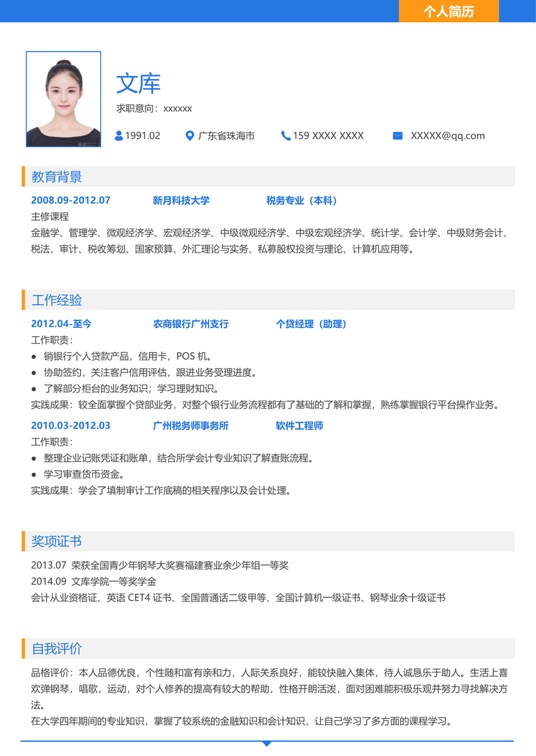 个人简历

文库

求职意向：xxxxxx

1991.02 广东省珠海市 159 XXXX XXXX XXXXX@qq.com

教育背景

2008.09-2012.07 新月科技大学 税务专业（本科）

主修课程

金融学、管理学、微观经济学、宏观经济学、中级微观经济学、中级宏观经济学、统计学、会计学、中级财务会计、税法、审计、税收筹划、国家预算、外汇理论与实务、私募股权投资与理论、计算机应用等。

工作经验

2012.04-至今 农商银行广州支行 个贷经理（助理）

工作职责：

● 销银行个人贷款产品，信用卡，POS 机。

● 协助签约，关注客户信用评估，跟进业务受理进度。

● 了解部分柜台的业务知识；学习理财知识。

实践成果：较全面掌握个贷部业务，对整个银行业务流程都有了基础的了解和掌握，熟练掌握银行平台操作业务。

2010.03-2012.03 广州税务师事务所 软件工程师

工作职责：

● 整理企业记账凭证和账单，结合所学会计专业知识了解查账流程。

● 学习审查货币资金。

实践成果：学会了填制审计工作底稿的相关程序以及会计处理。

奖项证书

2013.07 荣获全国青少年钢琴大奖赛福建赛业余少年组一等奖

2014.09 文库学院一等奖学金

会计从业资格证、英语 CET4 证书、全国普通话二级甲等、全国计算机一级证书、钢琴业余十级证书

自我评价

品格评价：本人品德优良，个性随和富有亲和力，人际关系良好，能较快融入集体，待人诚恳乐于助人。生活上喜欢弹钢琴，唱歌，运动，对个人修养的提高有较大的帮助，性格开朗活泼，面对困难能积极乐观并努力寻找解决方法。

在大学四年期间的专业知识，掌握了较系统的金融知识和会计知识，让自己学习了多方面的课程学习。